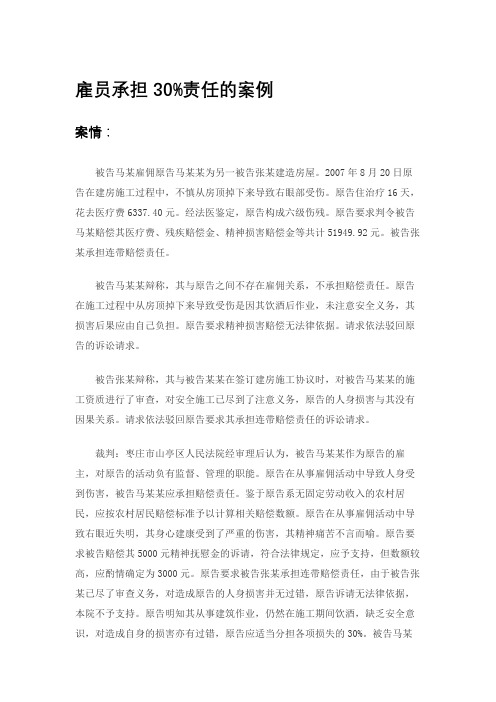 雇员承担 30%责任的案例

案情：

被告马某雇佣原告马某某为另一被告张某建造房屋。2007 年 8 月 20 日原告在建房施工过程中，不慎从房顶掉下来导致右眼部受伤。原告住治疗 16 天，花去医疗费 6337.40 元。经法医鉴定，原告构成六级伤残。原告要求判令被告马某赔偿其医疗费、残疾赔偿金、精神损害赔偿金等共计 51949.92 元。被告张某承担连带赔偿责任。

被告马某某辩称，其与原告之间不存在雇佣关系，不承担赔偿责任。原告在施工过程中从房顶掉下来导致受伤是因其饮酒后作业，未注意安全义务，其损害后果应由自己负担。原告要求精神损害赔偿无法律依据。请求依法驳回原告的诉讼请求。

被告张某辩称，其与被告马某某在签订建房施工协议时，对被告马某某的施工资质进行了审查，对安全施工已尽到了注意义务，原告的人身损害与其没有因果关系。请求依法驳回原告要求其承担连带赔偿责任的诉讼请求。

裁判：枣庄市山亭区人民法院经审理后认为，被告马某某作为原告的雇主，对原告的活动负有监督、管理的职能。原告在从事雇佣活动中导致人身受到伤害，被告马某某应承担赔偿责任。鉴于原告系无固定劳动收入的农村居民，应按农村居民赔偿标准予以计算相关赔偿数额。原告在从事雇佣活动中导致右眼近失明，其身心健康受到了严重的伤害，其精神痛苦不言而喻。原告要求被告赔偿其 5000 元精神抚慰金的诉请，符合法律规定，应予支持，但数额较高，应酌情确定为 3000 元。原告要求被告张某承担连带赔偿责任，由于被告张某已尽了审查义务，对造成原告的人身损害并无过错，原告诉请无法律依据，本院不予支持。原告明知其从事建筑作业，仍然在施工期间饮酒，缺乏安全意识，对造成自身的损害亦有过错，原告应适当分担各项损失的 30%。被告马某